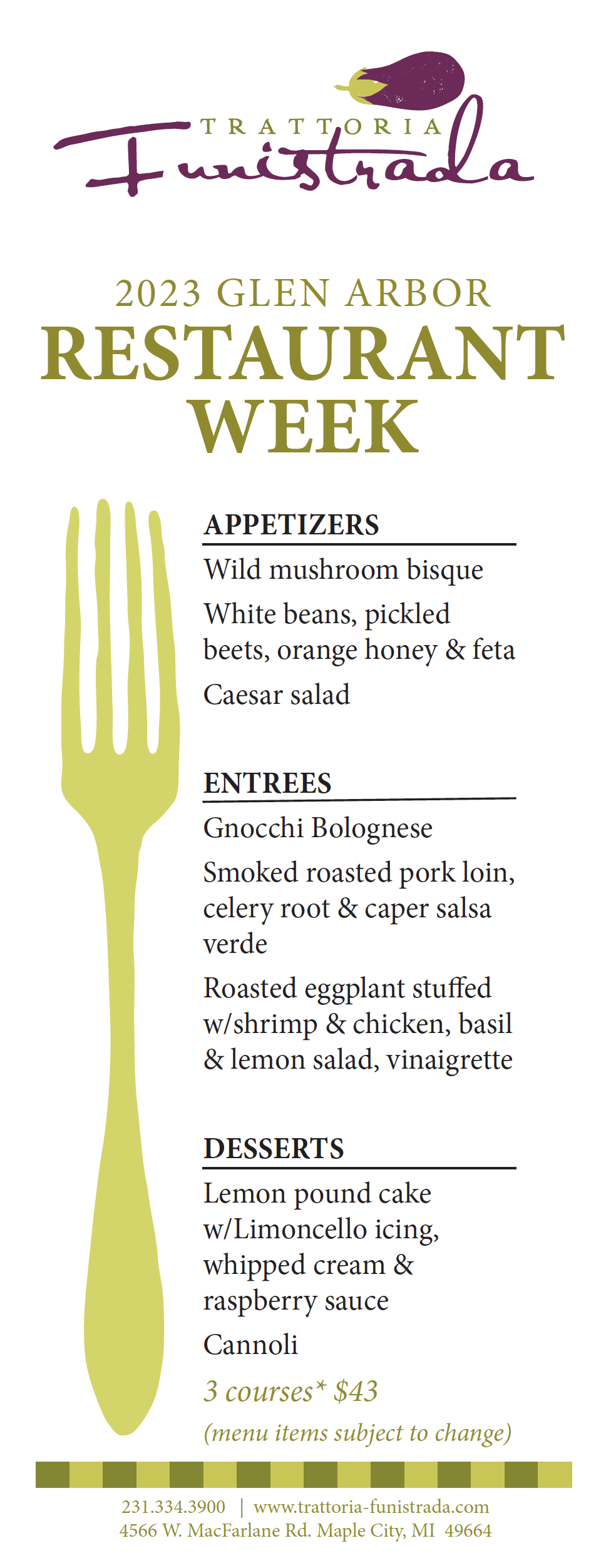 TRATTORIA
Funistrada

2023 GLEN ARBOR
RESTAURANT
WEEK

APPETIZERS

Wild mushroom bisque

White beans, pickled beets, orange honey & feta

Caesar salad

ENTREES

Gnocchi Bolognese

Smoked roasted pork loin, celery root & caper salsa verde

Roasted eggplant stuffed w/shrimp & chicken, basil & lemon salad, vinaigrette

DESSERTS

Lemon pound cake w/Limoncello icing, whipped cream & raspberry sauce

Cannoli

3 courses* $43

(menu items subject to change)

231.334.3900 | www.trattoria-funistrada.com
4566 W. MacFarlane Rd. Maple City, MI 49664